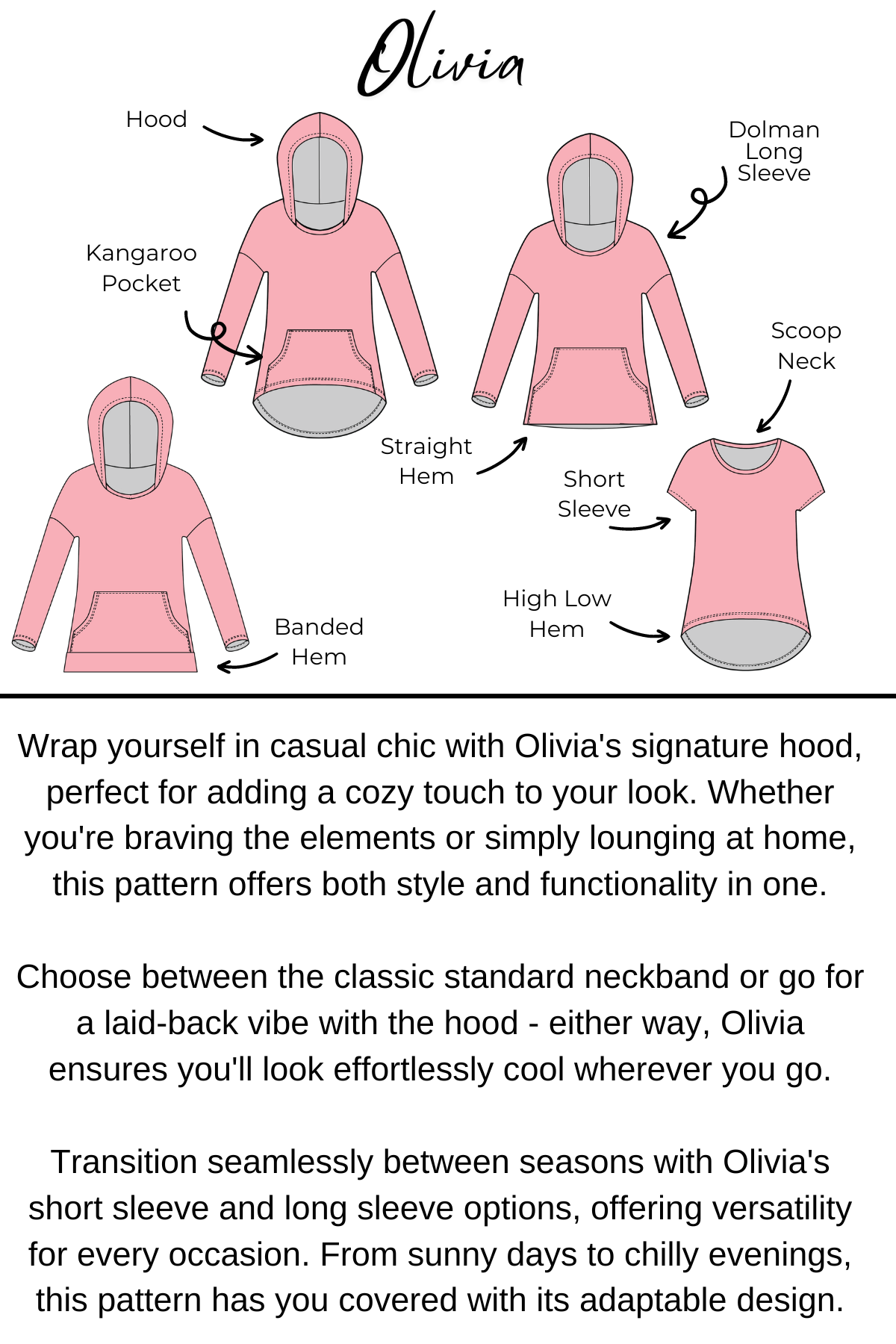 Olivia

Hood

Dolman Long Sleeve

Kangaroo Pocket

Scoop Neck

Straight Hem

Short Sleeve

High Low Hem

Banded Hem

Wrap yourself in casual chic with Olivia's signature hood, perfect for adding a cozy touch to your look. Whether you're braving the elements or simply lounging at home, this pattern offers both style and functionality in one.

Choose between the classic standard neckband or go for a laid-back vibe with the hood - either way, Olivia ensures you'll look effortlessly cool wherever you go.

Transition seamlessly between seasons with Olivia's short sleeve and long sleeve options, offering versatility for every occasion. From sunny days to chilly evenings, this pattern has you covered with its adaptable design.